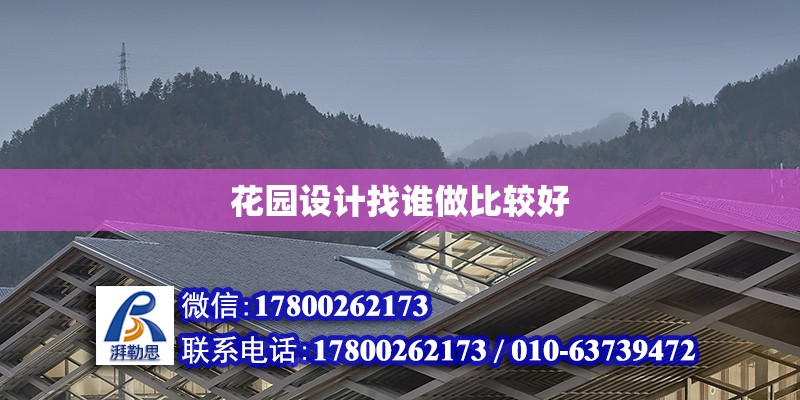 花园设计找谁做比较好

湃勒思

微信:17800262173

联系电话:17800262173 / 010-63739472